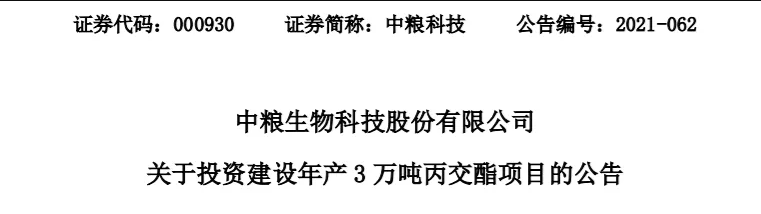 证券代码：000930　　证券简称：中粮科技　　公告编号：2021-062

中粮生物科技股份有限公司

关于投资建设年产 3 万吨丙交酯项目的公告